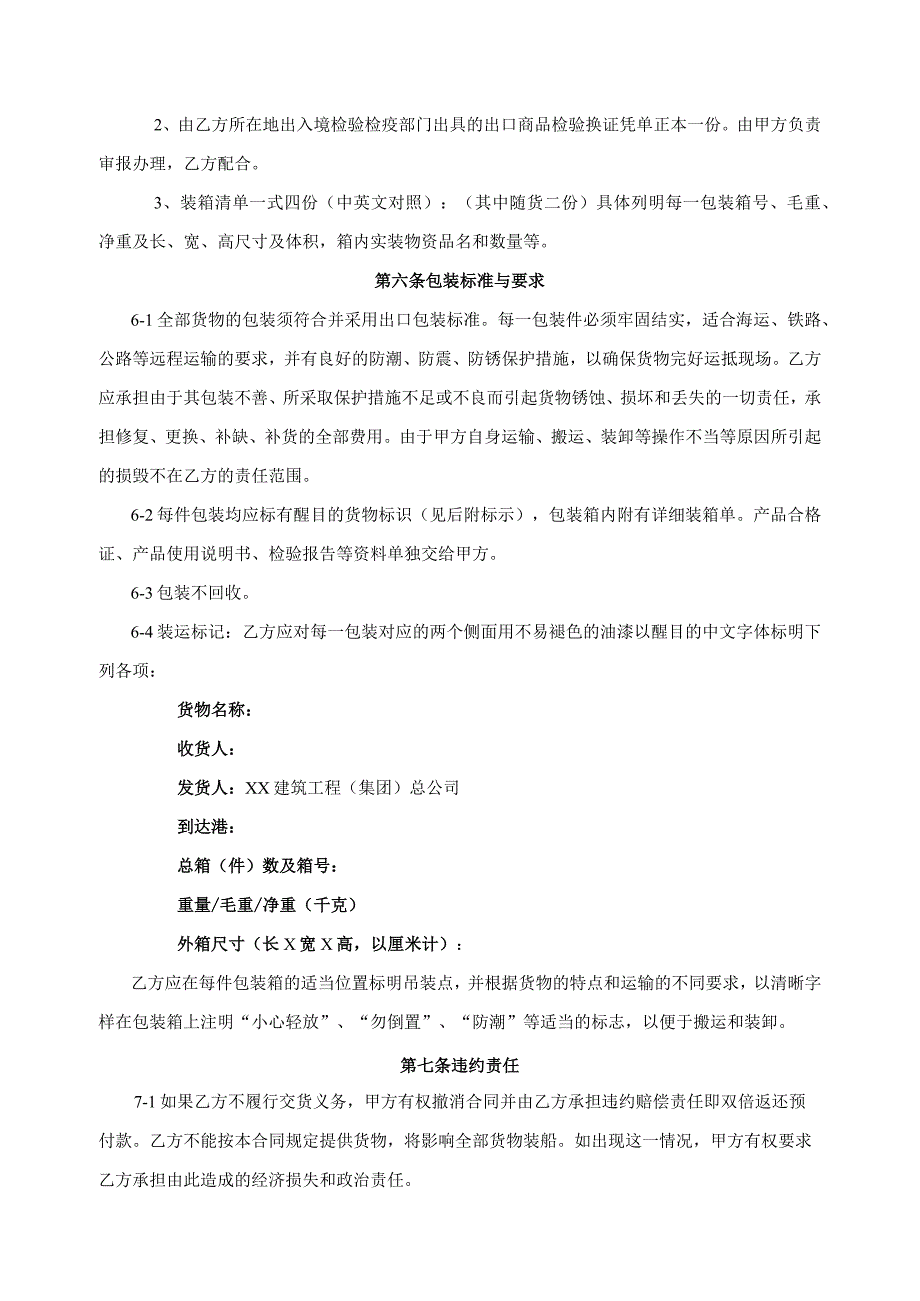 2、由乙方所在地出入境检验检疫部门出具的出口商品检验换证凭单正本一份。由甲方负责审报办理，乙方配合。

3、装箱清单一式四份（中英文对照）：（其中随货二份）具体列明每一包装箱号、毛重、净重及长、宽、高尺寸及体积，箱内实装物资品名和数量等。

第六条包装标准与要求

6-1 全部货物的包装须符合并采用出口包装标准。每一包装件必须牢固结实，适合海运、铁路、公路等远程运输的要求，并有良好的防潮、防震、防锈保护措施，以确保货物完好运抵现场。乙方应承担由于其包装不善、所采取保护措施不足或不良而引起货物锈蚀、损坏和丢失的一切责任，承担修复、更换、补缺、补货的全部费用。由于甲方自身运输、搬运、装卸等操作不当等原因所引起的损毁不在乙方的责任范围。

6-2 每件包装均应标有醒目的货物标识（见后附标示），包装箱内附有详细装箱单。产品合格证、产品使用说明书、检验报告等资料单独交给甲方。

6-3 包装不回收。

6-4 装运标记：乙方应对每一包装对应的两个侧面用不易褪色的油漆以醒目的中文字体标明下列各项：

货物名称：

收货人：

发货人：XX 建筑工程（集团）总公司

到达港：

总箱（件）数及箱号：

重量/毛重/净重（千克）

外箱尺寸（长 X 宽 X 高，以厘米计）：

乙方应在每件包装箱的适当位置标明吊装点，并根据货物的特点和运输的不同要求，以清晰字样在包装箱上注明“小心轻放”、“勿倒置”、“防潮”等适当的标志，以便于搬运和装卸。

第七条违约责任

7-1 如果乙方不履行交货义务，甲方有权撤消合同并由乙方承担违约赔偿责任即双倍返还预付款。乙方不能按本合同规定提供货物，将影响全部货物装船。如出现这一情况，甲方有权要求乙方承担由此造成的经济损失和政治责任。